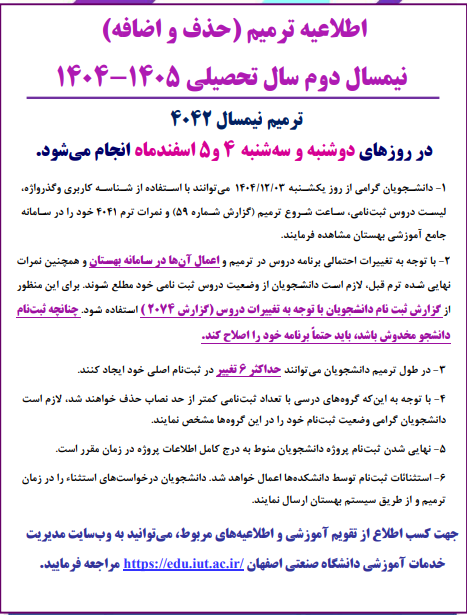 اطلاعیه ترمیم (حذف و اضافه)

نیمسال دوم سال تحصیلی ۱۴۰۵-۱۴۰۴

ترمیم نیمسال ۴۰۴۲

در روزهای دوشنبه و سه‌شنبه ۴ و ۵ اسفندماه انجام می‌شود.

۱- دانشجویان گرامی از روز یکشنبه ۱۴۰۴/۱۲/۰۳ می‌توانند با استفاده از شناسه کاربری وگذرواژه، لیست دروس ثبت‌نامی، ساعت شروع ترمیم (گزارش شماره ۵۹) و نمرات ترم ۴۰۴۱ خود را در سامانه جامع آموزشی بهستان مشاهده فرمایند.

۲- با توجه به تغییرات احتمالی برنامه دروس در ترمیم و اعمال آن‌ها در سامانه بهستان و همچنین نمرات نهایی شده ترم قبل، لازم است دانشجویان از وضعیت دروس ثبت نامی خود مطلع شوند. برای این منظور از گزارش ثبت نام دانشجویان با توجه به تغییرات دروس (گزارش ۲۰۷۴) استفاده شود. چنانچه ثبت‌نام دانشجو مخدوش باشد، باید حتماً برنامه خود را اصلاح کند.

۳- در طول ترمیم دانشجویان می‌توانند حداکثر ۶ تغییر در ثبت‌نام اصلی خود ایجاد کنند.

۴- با توجه به این‌که گروه‌های درسی با تعداد ثبت‌نامی کمتر از حد نصاب حذف خواهند شد، لازم است دانشجویان گرامی وضعیت ثبت‌نام خود را در این گروه‌ها مشخص نمایند.

۵- نهایی شدن ثبت‌نام پروژه دانشجویان منوط به درج کامل اطلاعات پروژه در زمان مقرر است.

۶- استثنائات ثبت‌نام توسط دانشکده‌ها اعمال خواهد شد. دانشجویان درخواست‌های استثناء را در زمان ترمیم و از طریق سیستم بهستان ارسال نمایند.

جهت کسب اطلاع از تقویم آموزشی و اطلاعیه‌های مربوط، می‌توانید به وب‌سایت مدیریت خدمات آموزشی دانشگاه صنعتی اصفهان https://edu.iut.ac.ir/ مراجعه فرمایید.